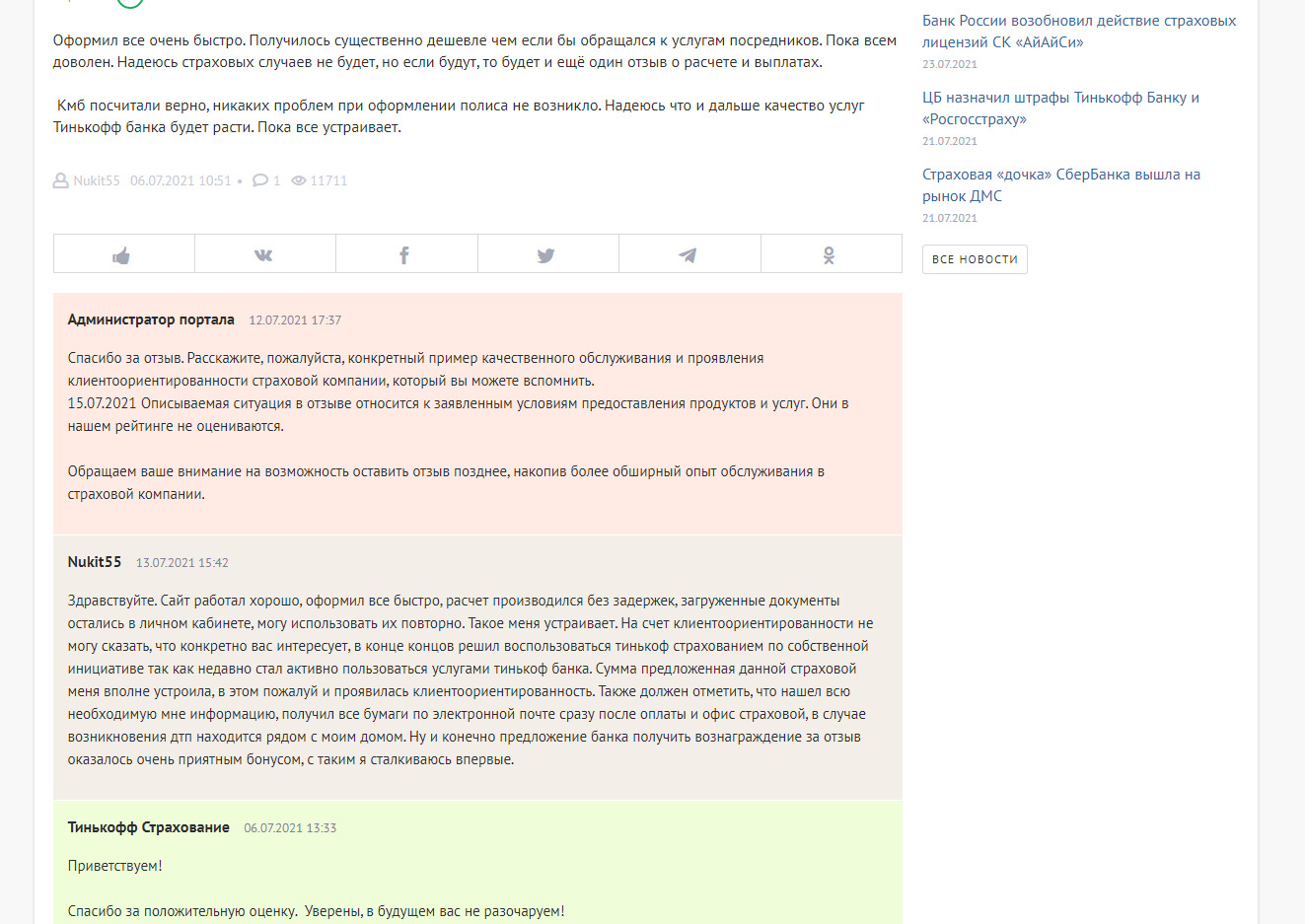 Оформил все очень быстро. Получилось существенно дешевле чем если бы обращался к услугам посредников. Пока всем доволен. Надеюсь страховых случаев не будет, но если будут, то будет и ещё один отзыв о расчете и выплатах.

Кмб посчитали верно, никаких проблем при оформлении полиса не возникло. Надеюсь что и дальше качество услуг Тинькофф банка будет расти. Пока все устраивает.

Nukit55 06.07.2021 10:51 • 1 11711

Администратор портала 12.07.2021 17:37

Спасибо за отзыв. Расскажите, пожалуйста, конкретный пример качественного обслуживания и проявления клиентоориентированности страховой компании, который вы можете вспомнить.
15.07.2021 Описываемая ситуация в отзыве относится к заявленным условиям предоставления продуктов и услуг. Они в нашем рейтинге не оцениваются.

Обращаем ваше внимание на возможность оставить отзыв позднее, накопив более обширный опыт обслуживания в страховой компании.

Nukit55 13.07.2021 15:42

Здравствуйте. Сайт работал хорошо, оформил все быстро, расчет производился без задержек, загруженные документы остались в личном кабинете, могу использовать их повторно. Такое меня устраивает. На счет клиентоориентированности не могу сказать, что конкретно вас интересует, в конце концов решил воспользоваться тинькоф страхованием по собственной инициативе так как недавно стал активно пользоваться услугами тинькоф банка. Сумма предложенная данной страховой меня вполне устроила, в этом пожалуй и проявилась клиентоориентированность. Также должен отметить, что нашел всю необходимую мне информацию, получил все бумаги по электронной почте сразу после оплаты и офис страховой, в случае возникновения дтп находится рядом с моим домом. Ну и конечно предложение банка получить вознаграждение за отзыв оказалось очень приятным бонусом, с таким я сталкиваюсь впервые.

Тинькофф Страхование 06.07.2021 13:33

Приветствуем!

Спасибо за положительную оценку. Уверены, в будущем вас не разочаруем!

Банк России возобновил действие страховых лицензий СК «АйАйСи»
23.07.2021

ЦБ назначил штрафы Тинькофф Банку и «Росгосстраху»
21.07.2021

Страховая «дочка» СберБанка вышла на рынок ДМС
21.07.2021

ВСЕ НОВОСТИ